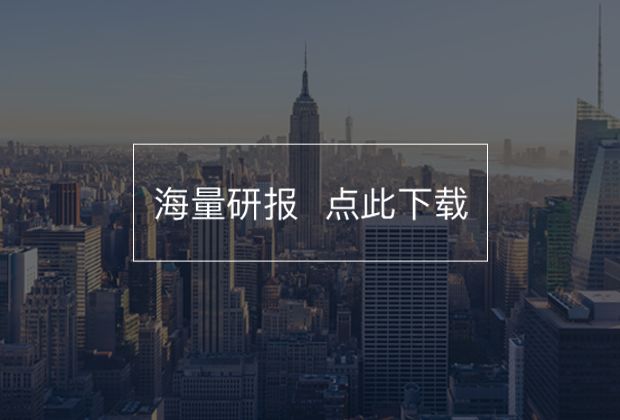 海量研报　点此下载